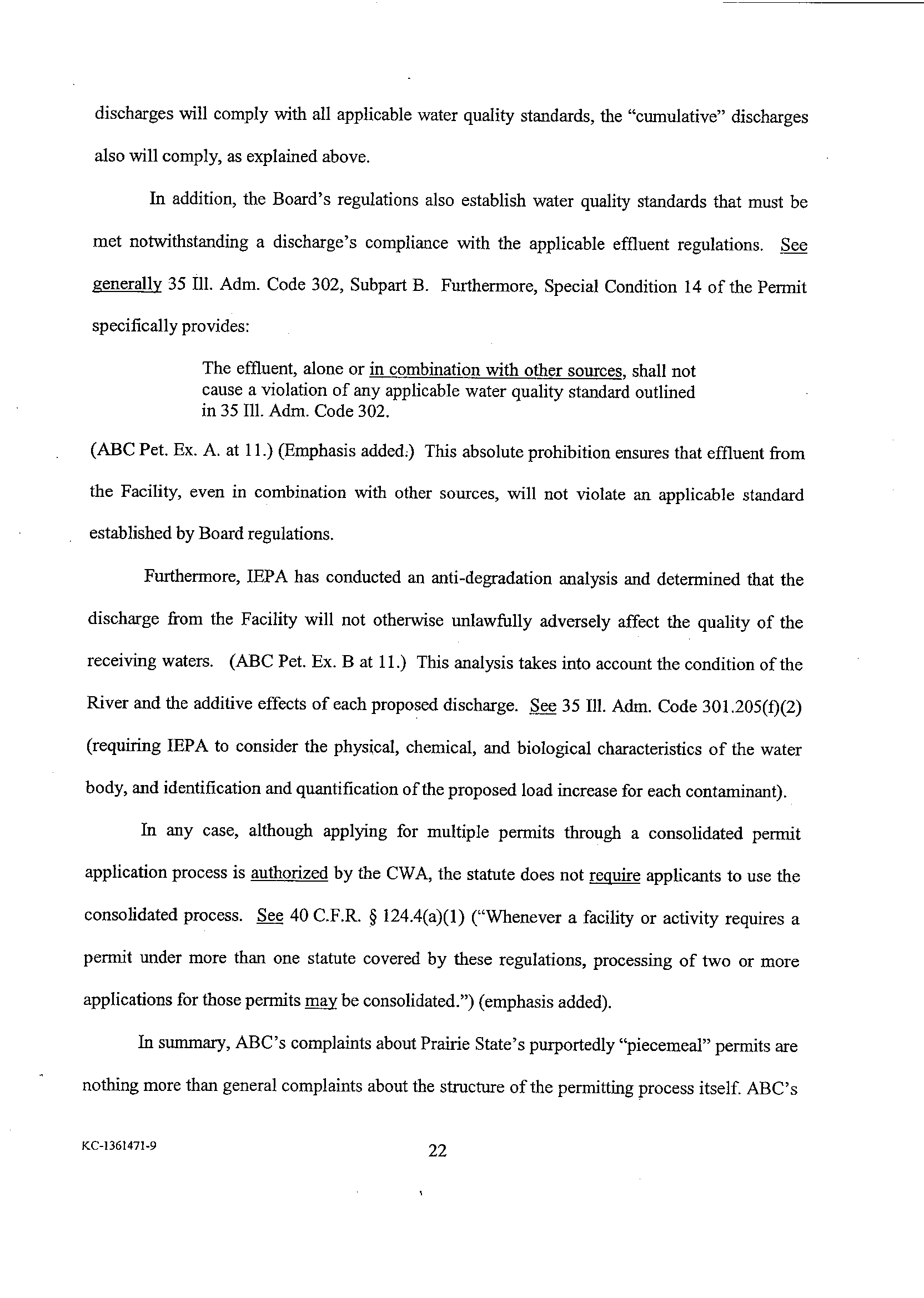 discharges will comply with all applicable water quality standards, the "cumulative" discharges also will comply, as explained above.

In addition, the Board's regulations also establish water quality standards that must be met notwithstanding a discharge's compliance with the applicable effluent regulations. See generally 35 Ill. Adm. Code 302, Subpart B. Furthermore, Special Condition 14 of the Permit specifically provides:

The effluent, alone or in combination with other sources, shall not cause a violation of any applicable water quality standard outlined in 35 Ill. Adm. Code 302.

(ABC Pet. Ex. A. at 11.) (Emphasis added.) This absolute prohibition ensures that effluent from the Facility, even in combination with other sources, will not violate an applicable standard established by Board regulations.

Furthermore, IEPA has conducted an anti-degradation analysis and determined that the discharge from the Facility will not otherwise unlawfully adversely affect the quality of the receiving waters. (ABC Pet. Ex. B at 11.) This analysis takes into account the condition of the River and the additive effects of each proposed discharge. See 35 Ill. Adm. Code 301.205(f)(2) (requiring IEPA to consider the physical, chemical, and biological characteristics of the water body, and identification and quantification of the proposed load increase for each contaminant).

In any case, although applying for multiple permits through a consolidated permit application process is authorized by the CWA, the statute does not require applicants to use the consolidated process. See 40 C.F.R. § 124.4(a)(1) ("Whenever a facility or activity requires a permit under more than one statute covered by these regulations, processing of two or more applications for those permits may be consolidated.") (emphasis added).

In summary, ABC's complaints about Prairie State's purportedly "piecemeal" permits are nothing more than general complaints about the structure of the permitting process itself. ABC's

KC-1361471-9

22